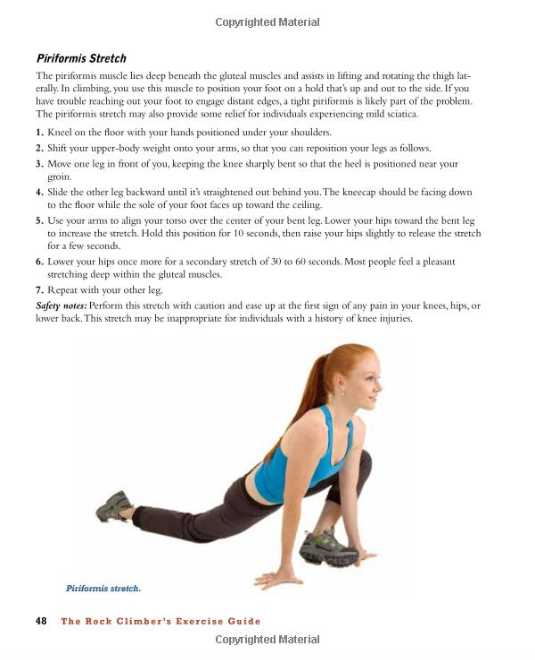 Copyrighted Material

Piriformis Stretch

The piriformis muscle lies deep beneath the gluteal muscles and assists in lifting and rotating the thigh laterally. In climbing, you use this muscle to position your foot on a hold that's up and out to the side. If you have trouble reaching out your foot to engage distant edges, a tight piriformis is likely part of the problem. The piriformis stretch may also provide some relief for individuals experiencing mild sciatica.

1. Kneel on the floor with your hands positioned under your shoulders.
2. Shift your upper-body weight onto your arms, so that you can reposition your legs as follows.
3. Move one leg in front of you, keeping the knee sharply bent so that the heel is positioned near your groin.
4. Slide the other leg backward until it's straightened out behind you. The kneecap should be facing down to the floor while the sole of your foot faces up toward the ceiling.
5. Use your arms to align your torso over the center of your bent leg. Lower your hips toward the bent leg to increase the stretch. Hold this position for 10 seconds, then raise your hips slightly to release the stretch for a few seconds.
6. Lower your hips once more for a secondary stretch of 30 to 60 seconds. Most people feel a pleasant stretching deep within the gluteal muscles.
7. Repeat with your other leg.

Safety notes: Perform this stretch with caution and ease up at the first sign of any pain in your knees, hips, or lower back. This stretch may be inappropriate for individuals with a history of knee injuries.

Piriformis stretch.

48 The Rock Climber's Exercise Guide

Copyrighted Material